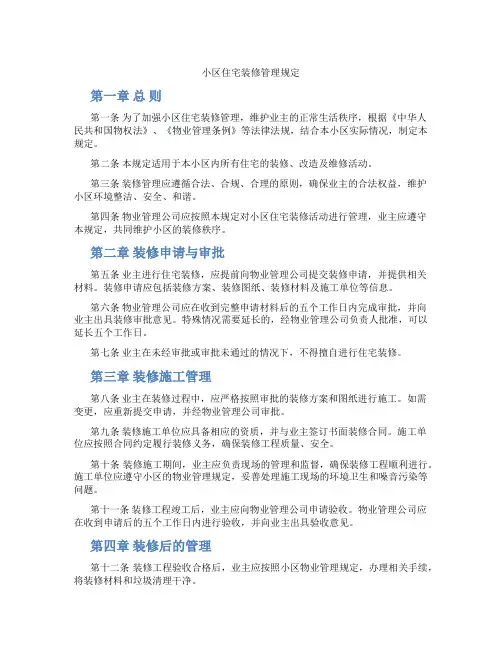 小区住宅装修管理规定

第一章 总 则

第一条 为了加强小区住宅装修管理，维护业主的正常生活秩序，根据《中华人民共和国物权法》、《物业管理条例》等法律法规，结合本小区实际情况，制定本规定。

第二条 本规定适用于本小区内所有住宅的装修、改造及维修活动。

第三条 装修管理应遵循合法、合规、合理的原则，确保业主的合法权益，维护小区环境整洁、安全、和谐。

第四条 物业管理公司应按照本规定对小区住宅装修活动进行管理，业主应遵守本规定，共同维护小区的装修秩序。

第二章 装修申请与审批

第五条 业主进行住宅装修，应提前向物业管理公司提交装修申请，并提供相关材料。装修申请应包括装修方案、装修图纸、装修材料及施工单位等信息。

第六条 物业管理公司应在收到完整申请材料后的五个工作日内完成审批，并向业主出具装修审批意见。特殊情况需要延长的，经物业管理公司负责人批准，可以延长五个工作日。

第七条 业主在未经审批或审批未通过的情况下，不得擅自进行住宅装修。

第三章 装修施工管理

第八条 业主在装修过程中，应严格按照审批的装修方案和图纸进行施工。如需变更，应重新提交申请，并经物业管理公司审批。

第九条 装修施工单位应具备相应的资质，并与业主签订书面装修合同。施工单位应按照合同约定履行装修义务，确保装修工程质量、安全。

第十条 装修施工期间，业主应负责现场的管理和监督，确保装修工程顺利进行。施工单位应遵守小区的物业管理规定，妥善处理施工现场的环境卫生和噪音污染等问题。

第十一条 装修工程竣工后，业主应向物业管理公司申请验收。物业管理公司应在收到申请后的五个工作日内进行验收，并向业主出具验收意见。

第四章 装修后的管理

第十二条 装修工程验收合格后，业主应按照小区物业管理规定，办理相关手续，将装修材料和垃圾清理干净。